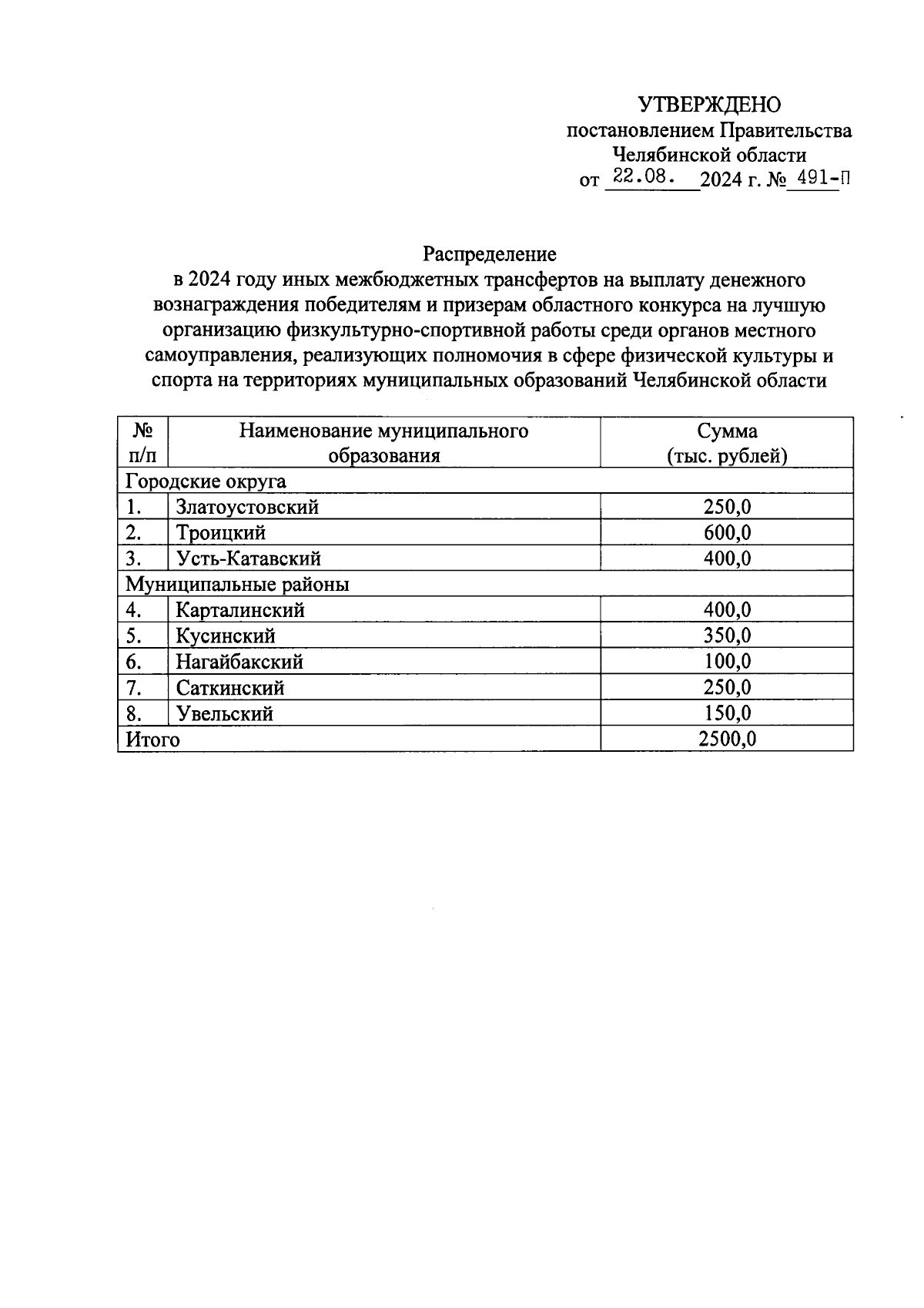 УТВЕРЖДЕНО
постановлением Правительства
Челябинской области
от 22.08. 2024 г. № 491-П

Распределение
в 2024 году иных межбюджетных трансфертов на выплату денежного вознаграждения победителям и призерам областного конкурса на лучшую организацию физкультурно-спортивной работы среди органов местного самоуправления, реализующих полномочия в сфере физической культуры и спорта на территориях муниципальных образований Челябинской области

| № п/п | Наименование муниципального образования | Сумма (тыс. рублей) |
|---|---|---|
| Городские округа | | |
| 1. | Златоустовский | 250,0 |
| 2. | Троицкий | 600,0 |
| 3. | Усть-Катавский | 400,0 |
| Муниципальные районы | | |
| 4. | Карталинский | 400,0 |
| 5. | Кусинский | 350,0 |
| 6. | Нагайбакский | 100,0 |
| 7. | Саткинский | 250,0 |
| 8. | Увельский | 150,0 |
| Итого | | 2500,0 |